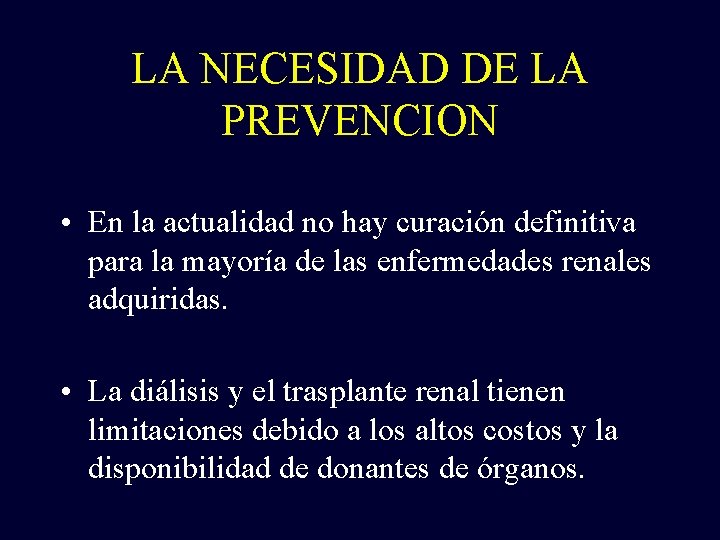 LA NECESIDAD DE LA PREVENCION

• En la actualidad no hay curación definitiva para la mayoría de las enfermedades renales adquiridas.

• La diálisis y el trasplante renal tienen limitaciones debido a los altos costos y la disponibilidad de donantes de órganos.